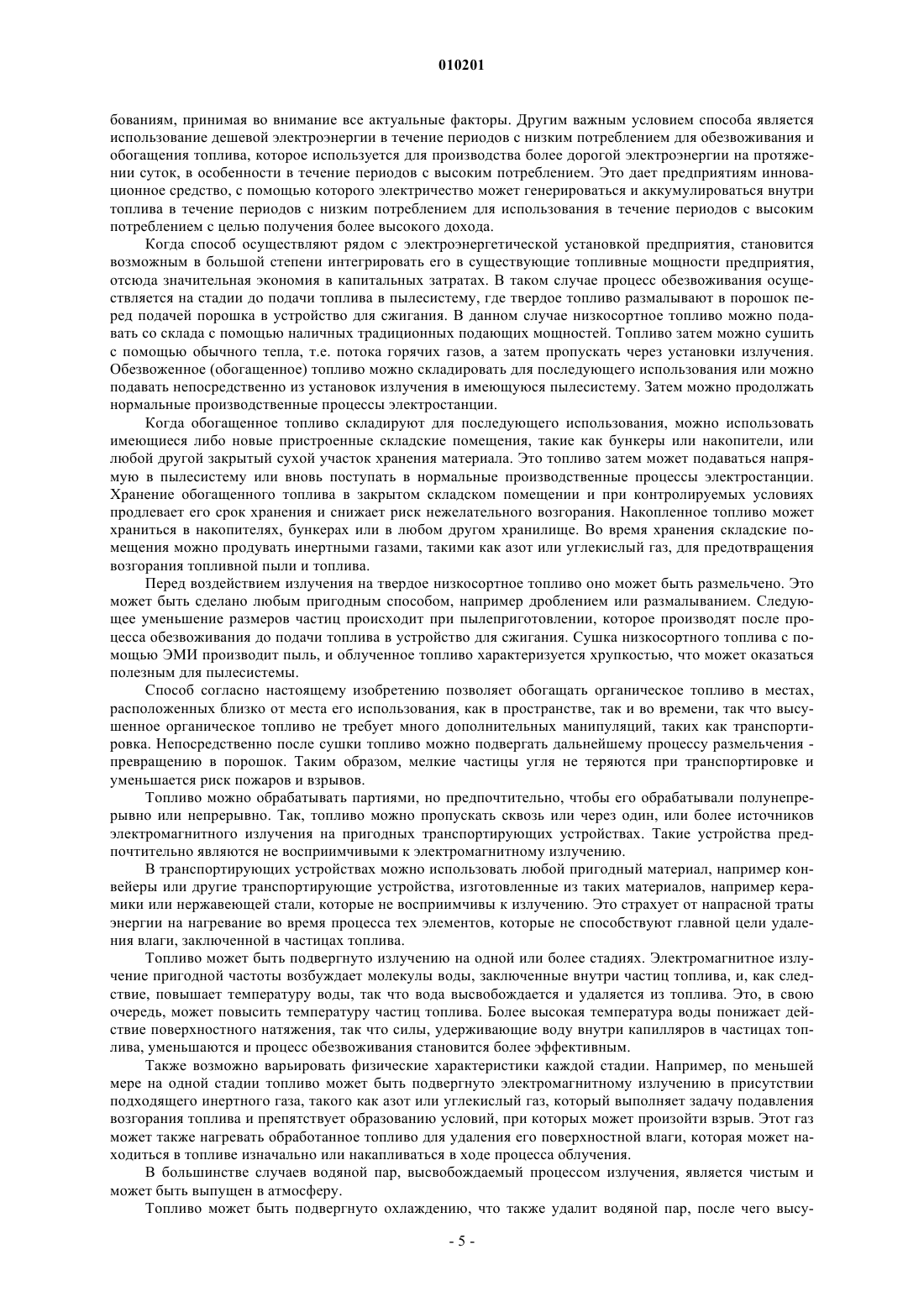 010201

бованиям, принимая во внимание все актуальные факторы. Другим важным условием способа является использование дешевой электроэнергии в течение периодов с низким потреблением для обезвоживания и обогащения топлива, которое используется для производства более дорогой электроэнергии на протяжении суток, в особенности в течение периодов с высоким потреблением. Это дает предприятиям инновационное средство, с помощью которого электричество может генерироваться и аккумулироваться внутри топлива в течение периодов с низким потреблением для использования в течение периодов с высоким потреблением с целью получения более высокого дохода.

Когда способ осуществляют рядом с электроэнергетической установкой предприятия, становится возможным в большой степени интегрировать его в существующие топливные мощности предприятия, отсюда значительная экономия в капитальных затратах. В таком случае процесс обезвоживания осуществляется на стадии до подачи топлива в пылесистему, где твердое топливо размалывают в порошок перед подачей порошка в устройство для сжигания. В данном случае низкосортное топливо можно подавать со склада с помощью наличных традиционных подающих мощностей. Топливо затем можно сушить с помощью обычного тепла, т.е. потока горячих газов, а затем пропускать через установки излучения. Обезвоженное (обогащенное) топливо можно складировать для последующего использования или можно подавать непосредственно из установок излучения в имеющуюся пылесистему. Затем можно продолжать нормальные производственные процессы электростанции.

Когда обогащенное топливо складируют для последующего использования, можно использовать имеющиеся либо новые пристроенные складские помещения, такие как бункеры или накопители, или любой другой закрытый сухой участок хранения материала. Это топливо затем может подаваться напрямую в пылесистему или вновь поступать в нормальные производственные процессы электростанции. Хранение обогащенного топлива в закрытом складском помещении и при контролируемых условиях продлевает его срок хранения и снижает риск нежелательного возгорания. Накопленное топливо может храниться в накопителях, бункерах или в любом другом хранилище. Во время хранения складские помещения можно продувать инертными газами, такими как азот или углекислый газ, для предотвращения возгорания топливной пыли и топлива.

Перед воздействием излучения на твердое низкосортное топливо оно может быть размельчено. Это может быть сделано любым пригодным способом, например дроблением или размалыванием. Следующее уменьшение размеров частиц происходит при пылеприготовлении, которое производят после процесса обезвоживания до подачи топлива в устройство для сжигания. Сушка низкосортного топлива с помощью ЭМИ производит пыль, и облученное топливо характеризуется хрупкостью, что может оказаться полезным для пылесистемы.

Способ согласно настоящему изобретению позволяет обогащать органическое топливо в местах, расположенных близко от места его использования, как в пространстве, так и во времени, так что высушенное органическое топливо не требует много дополнительных манипуляций, таких как транспортировка. Непосредственно после сушки топливо можно подвергать дальнейшему процессу размельчения - превращению в порошок. Таким образом, мелкие частицы угля не теряются при транспортировке и уменьшается риск пожаров и взрывов.

Топливо можно обрабатывать партиями, но предпочтительно, чтобы его обрабатывали полунепрерывно или непрерывно. Так, топливо можно пропускать сквозь или через один, или более источников электромагнитного излучения на пригодных транспортирующих устройствах. Такие устройства предпочтительно являются не восприимчивыми к электромагнитному излучению.

В транспортирующих устройствах можно использовать любой пригодный материал, например конвейеры или другие транспортирующие устройства, изготовленные из таких материалов, например керамики или нержавеющей стали, которые не восприимчивы к излучению. Это страхует от напрасной траты энергии на нагревание во время процесса тех элементов, которые не способствуют главной цели удаления влаги, заключенной в частицах топлива.

Топливо может быть подвергнуто излучению на одной или более стадиях. Электромагнитное излучение пригодной частоты возбуждает молекулы воды, заключенные внутри частиц топлива, и, как следствие, повышает температуру воды, так что вода высвобождается и удаляется из топлива. Это, в свою очередь, может повысить температуру частиц топлива. Более высокая температура воды понижает действие поверхностного натяжения, так что силы, удерживающие воду внутри капилляров в частицах топлива, уменьшаются и процесс обезвоживания становится более эффективным.

Также возможно варьировать физические характеристики каждой стадии. Например, по меньшей мере на одной стадии топливо может быть подвергнуто электромагнитному излучению в присутствии подходящего инертного газа, такого как азот или углекислый газ, который выполняет задачу подавления возгорания топлива и препятствует образованию условий, при которых может произойти взрыв. Этот газ может также нагревать обработанное топливо для удаления его поверхностной влаги, которая может находиться в топливе изначально или накапливаться в ходе процесса облучения.

В большинстве случаев водяной пар, высвобождаемый процессом излучения, является чистым и может быть выпущен в атмосферу.

Топливо может быть подвергнуто охлаждению, что также удалит водяной пар, после чего высу-

- 5 -